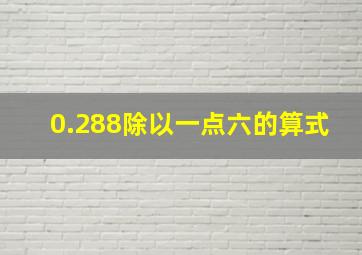 0.288除以一点六的算式